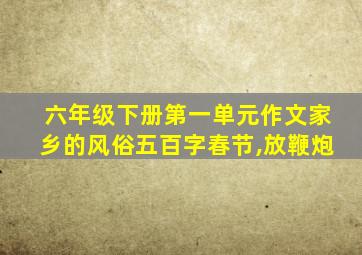 六年级下册第一单元作文家乡的风俗五百字春节,放鞭炮